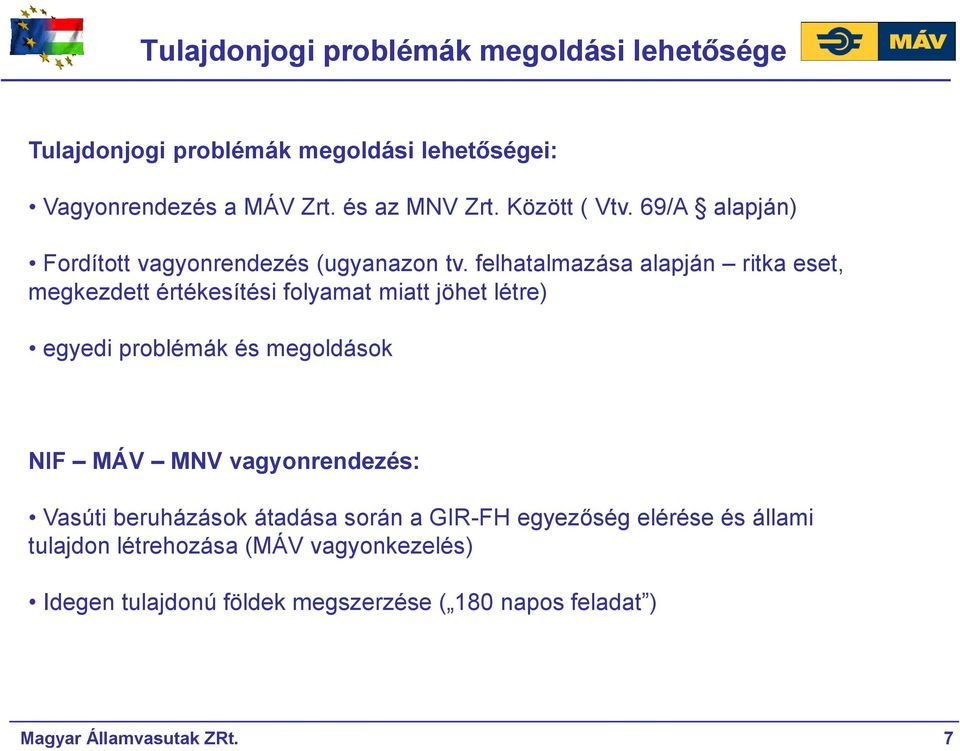 Tulajdonjogi problémák megoldási lehetősége

MÁV

Tulajdonjogi problémák megoldási lehetőségei:

• Vagyonrendezés a MÁV Zrt. és az MNV Zrt. Között ( Vtv. 69/A § alapján)

• Fordított vagyonrendezés (ugyanazon tv. felhatalmazása alapján – ritka eset, megkezdett értékesítési folyamat miatt jöhet létre)

• egyedi problémák és megoldások

NIF – MÁV – MNV vagyonrendezés:

• Vasúti beruházások átadása során a GIR-FH egyezőség elérése és állami tulajdon létrehozása (MÁV vagyonkezelés)

• Idegen tulajdonú földek megszerzése („180 napos feladat”)

Magyar Államvasutak ZRt.

7